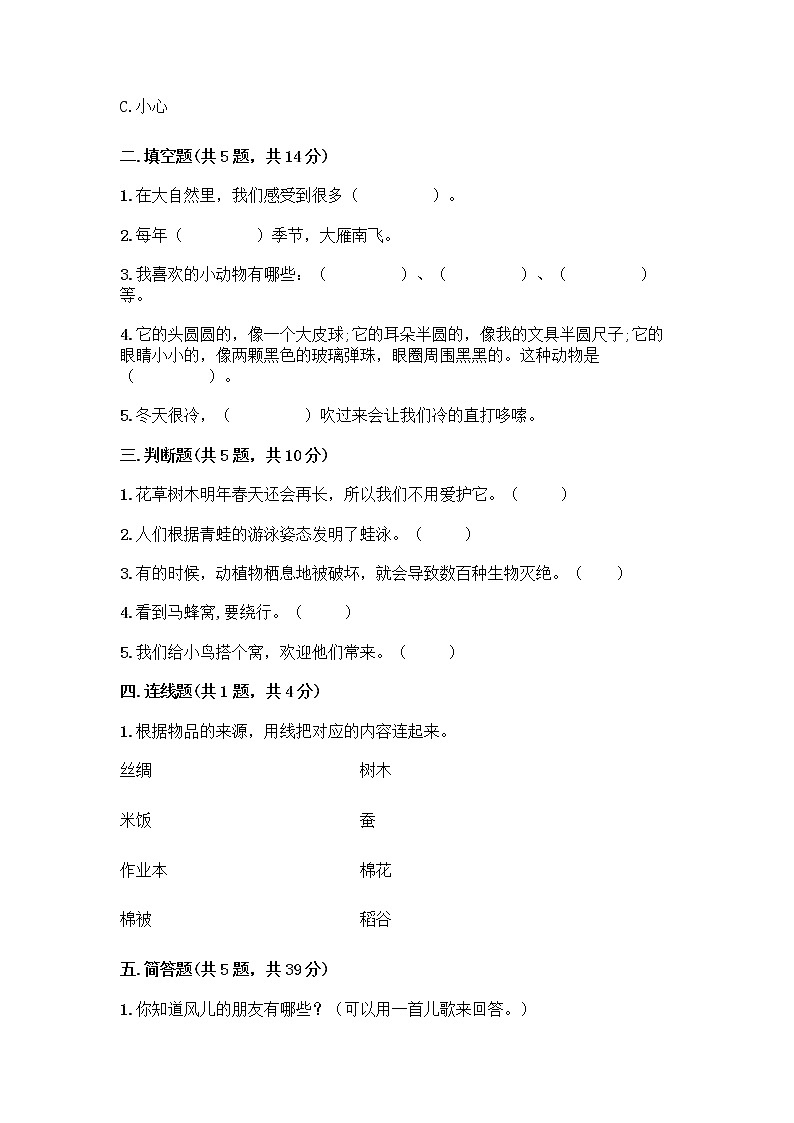 C.小心

二.填空题(共5题，共14分)

1.在大自然里，我们感受到很多（　　　　）。

2.每年（　　　　）季节，大雁南飞。

3.我喜欢的小动物有哪些：（　　　　）、（　　　　）、（　　　　）等。

4.它的头圆圆的，像一个大皮球;它的耳朵半圆的，像我的文具半圆尺子;它的眼睛小小的，像两颗黑色的玻璃弹珠，眼圈周围黑黑的。这种动物是（　　　　）。

5.冬天很冷，（　　　　）吹过来会让我们冷的直打哆嗦。

三.判断题(共5题，共10分)

1.花草树木明年春天还会再长，所以我们不用爱护它。（　　）

2.人们根据青蛙的游泳姿态发明了蛙泳。（　　）

3.有的时候，动植物栖息地被破坏，就会导致数百种生物灭绝。（　　）

4.看到马蜂窝,要绕行。（　　）

5.我们给小鸟搭个窝，欢迎他们常来。（　　）

四.连线题(共1题，共4分)

1.根据物品的来源，用线把对应的内容连起来。

丝绸

米饭

作业本

棉被

树木

蚕

棉花

稻谷

五.简答题(共5题，共39分)

1.你知道风儿的朋友有哪些？（可以用一首儿歌来回答。）